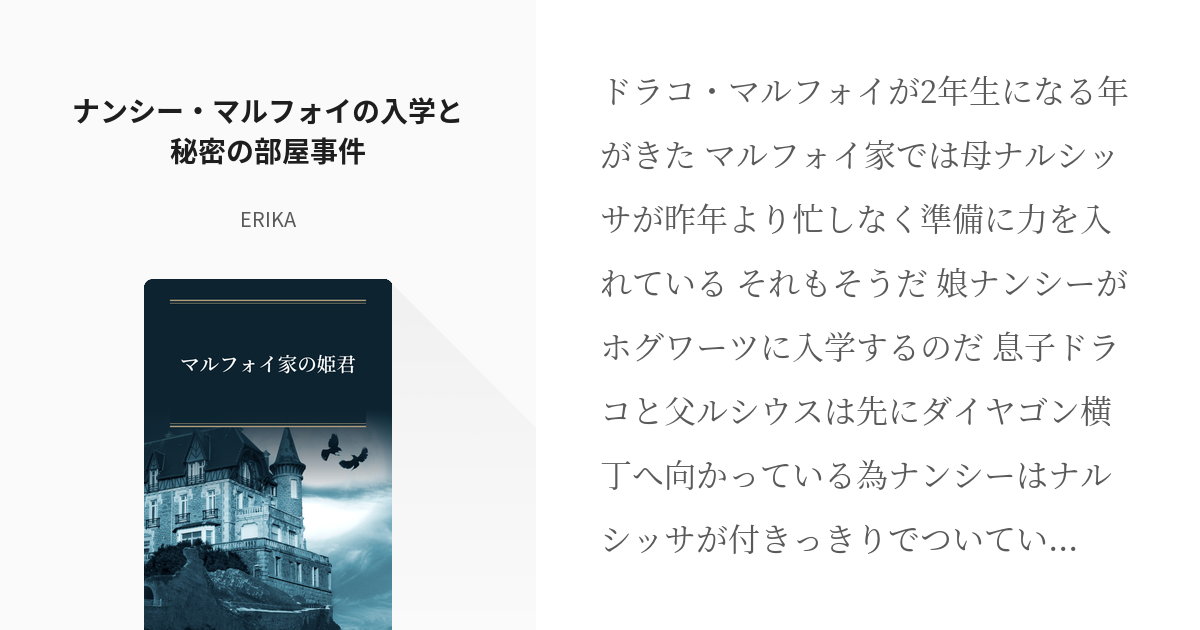 ナンシー・マルフォイの入学と秘密の部屋事件

ERIKA

マルフォイ家の姫君

ドラコ・マルフォイが2年生になる年がきた マルフォイ家では母ナルシッサが昨年より忙しなく準備に力を入れている それもそうだ 娘ナンシーがホグワーツに入学するのだ 息子ドラコと父ルシウスは先にダイヤゴン横丁へ向かっている為ナンシーはナルシッサが付きっきりでついてい…